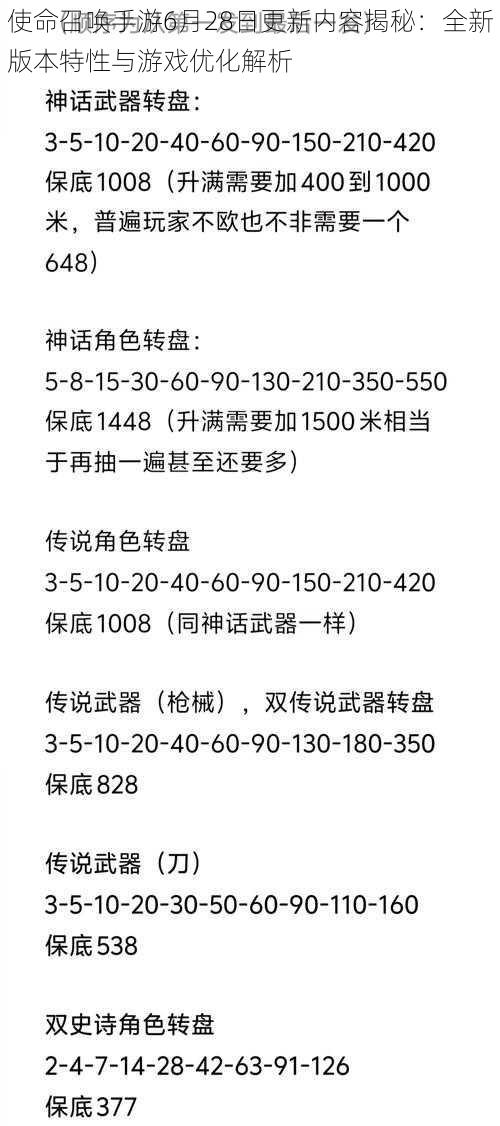 使命召唤手游6月28日更新内容揭秘：全新版本特性与游戏优化解析

神话武器转盘：
3-5-10-20-40-60-90-150-210-420
保底1008（升满需要加400到1000米，普遍玩家不欧也不非需要一个648）

神话角色转盘：
5-8-15-30-60-90-130-210-350-550
保底1448（升满需要加1500米相当于再抽一遍甚至还要多）

传说角色转盘
3-5-10-20-40-60-90-150-210-420
保底1008（同神话武器一样）

传说武器（枪械），双传说武器转盘
3-5-10-20-40-60-90-130-180-350
保底828

传说武器（刀）
3-5-10-20-30-50-60-90-110-160
保底538

双史诗角色转盘
2-4-7-14-28-42-63-91-126
保底377